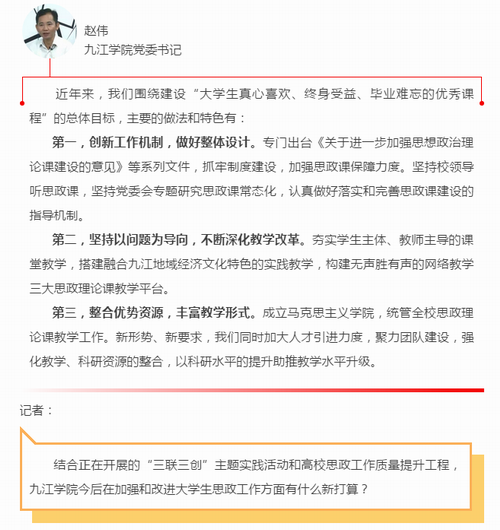 赵伟
九江学院党委书记

近年来，我们围绕建设“大学生真心喜欢、终身受益、毕业难忘的优秀课程”的总体目标，主要的做法和特色有：

第一，创新工作机制，做好整体设计。专门出台《关于进一步加强思想政治理论课建设的意见》等系列文件，抓牢制度建设，加强思政课保障力度。坚持校领导听思政课，坚持党委会专题研究思政课常态化，认真做好落实和完善思政课建设的指导机制。

第二，坚持以问题为导向，不断深化教学改革。夯实学生主体、教师主导的课堂教学，搭建融合九江地域经济文化特色的实践教学，构建无声胜有声的网络教学三大思政理论课教学平台。

第三，整合优势资源，丰富教学形式。成立马克思主义学院，统管全校思政理论课教学工作。新形势、新要求，我们同时加大人才引进力度，聚力团队建设，强化教学、科研资源的整合，以科研水平的提升助推教学水平升级。

记者：

结合正在开展的“三联三创”主题实践活动和高校思政工作质量提升工程，九江学院今后在加强和改进大学生思政工作方面有什么新打算？